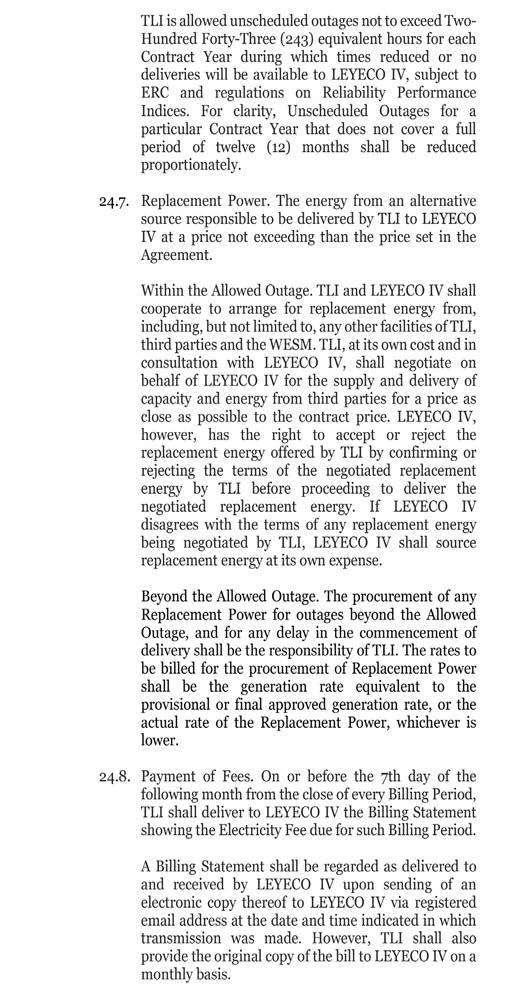 TLI is allowed unscheduled outages not to exceed Two-Hundred Forty-Three (243) equivalent hours for each Contract Year during which times reduced or no deliveries will be available to LEYECO IV, subject to ERC and regulations on Reliability Performance Indices. For clarity, Unscheduled Outages for a particular Contract Year that does not cover a full period of twelve (12) months shall be reduced proportionately.

24.7. Replacement Power. The energy from an alternative source responsible to be delivered by TLI to LEYECO IV at a price not exceeding than the price set in the Agreement.

Within the Allowed Outage. TLI and LEYECO IV shall cooperate to arrange for replacement energy from, including, but not limited to, any other facilities of TLI, third parties and the WESM. TLI, at its own cost and in consultation with LEYECO IV, shall negotiate on behalf of LEYECO IV for the supply and delivery of capacity and energy from third parties for a price as close as possible to the contract price. LEYECO IV, however, has the right to accept or reject the replacement energy offered by TLI by confirming or rejecting the terms of the negotiated replacement energy by TLI before proceeding to deliver the negotiated replacement energy. If LEYECO IV disagrees with the terms of any replacement energy being negotiated by TLI, LEYECO IV shall source replacement energy at its own expense.

Beyond the Allowed Outage. The procurement of any Replacement Power for outages beyond the Allowed Outage, and for any delay in the commencement of delivery shall be the responsibility of TLI. The rates to be billed for the procurement of Replacement Power shall be the generation rate equivalent to the provisional or final approved generation rate, or the actual rate of the Replacement Power, whichever is lower.

24.8. Payment of Fees. On or before the 7th day of the following month from the close of every Billing Period, TLI shall deliver to LEYECO IV the Billing Statement showing the Electricity Fee due for such Billing Period.

A Billing Statement shall be regarded as delivered to and received by LEYECO IV upon sending of an electronic copy thereof to LEYECO IV via registered email address at the date and time indicated in which transmission was made. However, TLI shall also provide the original copy of the bill to LEYECO IV on a monthly basis.